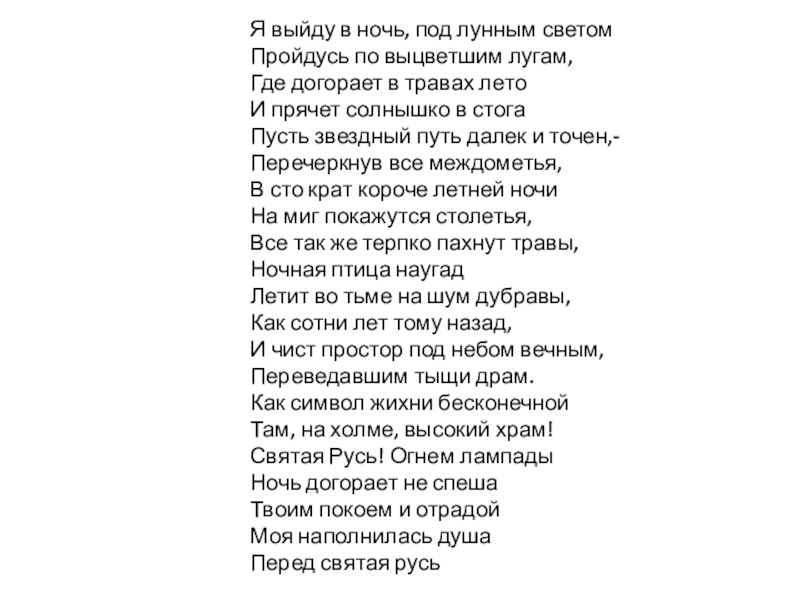 Я выйду в ночь, под лунным светом
Пройдусь по выцветшим лугам,
Где догорает в травах лето
И прячет солнышко в стога
Пусть звездный путь далек и точен,-
Перечеркнув все междометья,
В сто крат короче летней ночи
На миг покажутся столетья,
Все так же терпко пахнут травы,
Ночная птица наугад
Летит во тьме на шум дубравы,
Как сотни лет тому назад,
И чист простор под небом вечным,
Переведавшим тыщи драм.
Как символ жихни бесконечной
Там, на холме, высокий храм!
Святая Русь! Огнем лампады
Ночь догорает не спеша
Твоим покоем и отрадой
Моя наполнилась душа
Перед святая русь